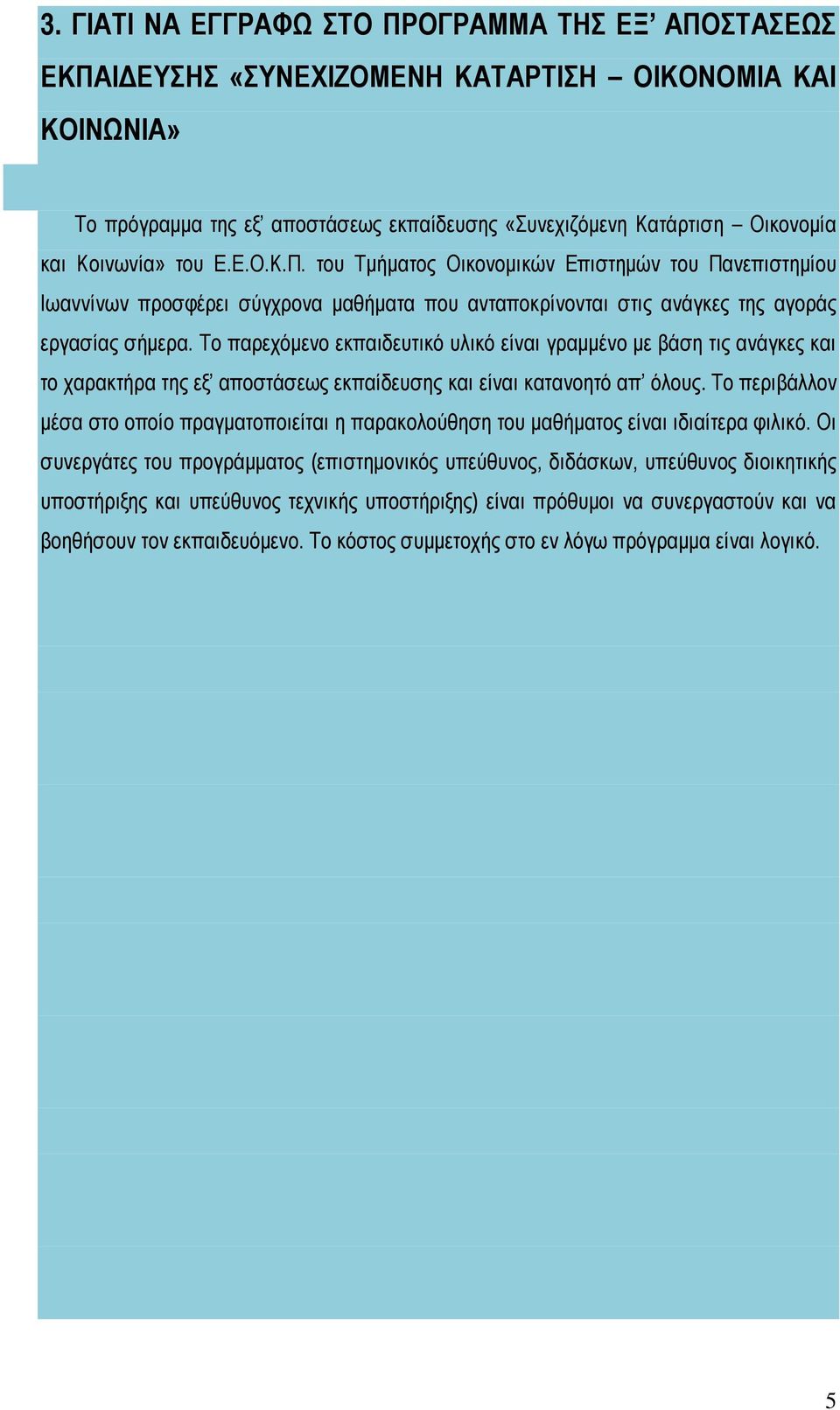 3. ΓΙΑΤΙ ΝΑ ΕΓΓΡΑΦΩ ΣΤΟ ΠΡΟΓΡΑΜΜΑ ΤΗΣ ΕΞ’ ΑΠΟΣΤΑΣΕΩΣ ΕΚΠΑΙΔΕΥΣΗΣ «ΣΥΝΕΧΙΖΟΜΕΝΗ ΚΑΤΑΡΤΙΣΗ – ΟΙΚΟΝΟΜΙΑ ΚΑΙ ΚΟΙΝΩΝΙΑ»

Το πρόγραμμα της εξ’ αποστάσεως εκπαίδευσης «Συνεχιζόμενη Κατάρτιση – Οικονομία και Κοινωνία» του Ε.Ε.Ο.Κ.Π. του Τμήματος Οικονομικών Επιστημών του Πανεπιστημίου Ιωαννίνων προσφέρει σύγχρονα μαθήματα που ανταποκρίνονται στις ανάγκες της αγοράς εργασίας σήμερα. Το παρεχόμενο εκπαιδευτικό υλικό είναι γραμμένο με βάση τις ανάγκες και το χαρακτήρα της εξ’ αποστάσεως εκπαίδευσης και είναι κατανοητό απ’ όλους. Το περιβάλλον μέσα στο οποίο πραγματοποιείται η παρακολούθηση του μαθήματος είναι ιδιαίτερα φιλικό. Οι συνεργάτες του προγράμματος (επιστημονικός υπεύθυνος, διδάσκων, υπεύθυνος διοικητικής υποστήριξης και υπεύθυνος τεχνικής υποστήριξης) είναι πρόθυμοι να συνεργαστούν και να βοηθήσουν τον εκπαιδευόμενο. Το κόστος συμμετοχής στο εν λόγω πρόγραμμα είναι λογικό.

5